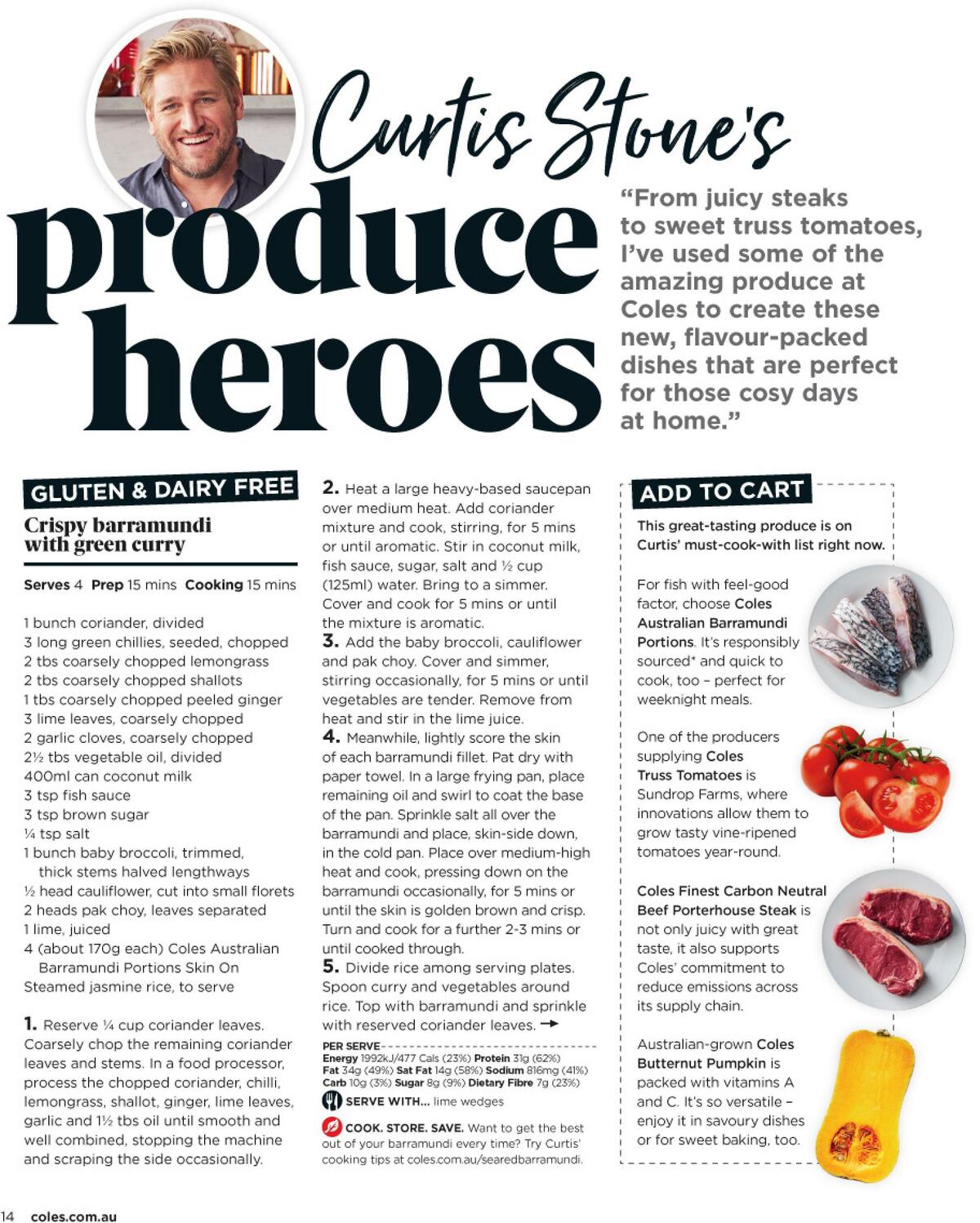 Curtis Stone's produce heroes

"From juicy steaks to sweet truss tomatoes, I've used some of the amazing produce at Coles to create these new, flavour-packed dishes that are perfect for those cosy days at home."

GLUTEN & DAIRY FREE

Crispy barramundi with green curry

Serves 4 Prep 15 mins Cooking 15 mins

1 bunch coriander, divided
3 long green chillies, seeded, chopped
2 tbs coarsely chopped lemongrass
2 tbs coarsely chopped shallots
1 tbs coarsely chopped peeled ginger
3 lime leaves, coarsely chopped
2 garlic cloves, coarsely chopped
2½ tbs vegetable oil, divided
400ml can coconut milk
3 tsp fish sauce
3 tsp brown sugar
¼ tsp salt
1 bunch baby broccoli, trimmed, thick stems halved lengthways
½ head cauliflower, cut into small florets
2 heads pak choy, leaves separated
1 lime, juiced
4 (about 170g each) Coles Australian Barramundi Portions Skin On
Steamed jasmine rice, to serve

1. Reserve ¼ cup coriander leaves. Coarsely chop the remaining coriander leaves and stems. In a food processor, process the chopped coriander, chilli, lemongrass, shallot, ginger, lime leaves, garlic and 1½ tbs oil until smooth and well combined, stopping the machine and scraping the side occasionally.

2. Heat a large heavy-based saucepan over medium heat. Add coriander mixture and cook, stirring, for 5 mins or until aromatic. Stir in coconut milk, fish sauce, sugar, salt and ½ cup (125ml) water. Bring to a simmer. Cover and cook for 5 mins or until the mixture is aromatic.

3. Add the baby broccoli, cauliflower and pak choy. Cover and simmer, stirring occasionally, for 5 mins or until vegetables are tender. Remove from heat and stir in the lime juice.

4. Meanwhile, lightly score the skin of each barramundi fillet. Pat dry with paper towel. In a large frying pan, place remaining oil and swirl to coat the base of the pan. Sprinkle salt all over the barramundi and place, skin-side down, in the cold pan. Place over medium-high heat and cook, pressing down on the barramundi occasionally, for 5 mins or until the skin is golden brown and crisp. Turn and cook for a further 2-3 mins or until cooked through.

5. Divide rice among serving plates. Spoon curry and vegetables around rice. Top with barramundi and sprinkle with reserved coriander leaves. →

PER SERVE
Energy 1992kJ/477 Cals (23%) Protein 31g (62%) Fat 34g (49%) Sat Fat 14g (58%) Sodium 816mg (41%) Carb 10g (3%) Sugar 8g (9%) Dietary Fibre 7g (23%)

SERVE WITH... lime wedges

COOK. STORE. SAVE. Want to get the best out of your barramundi every time? Try Curtis' cooking tips at coles.com.au/searedbarramundi.

ADD TO CART

This great-tasting produce is on Curtis' must-cook-with list right now.

For fish with feel-good factor, choose Coles Australian Barramundi Portions. It's responsibly sourced* and quick to cook, too – perfect for weeknight meals.

One of the producers supplying Coles Truss Tomatoes is Sundrop Farms, where innovations allow them to grow tasty vine-ripened tomatoes year-round.

Coles Finest Carbon Neutral Beef Porterhouse Steak is not only juicy with great taste, it also supports Coles' commitment to reduce emissions across its supply chain.

Australian-grown Coles Butternut Pumpkin is packed with vitamins A and C. It's so versatile – enjoy it in savoury dishes or for sweet baking, too.

14 coles.com.au